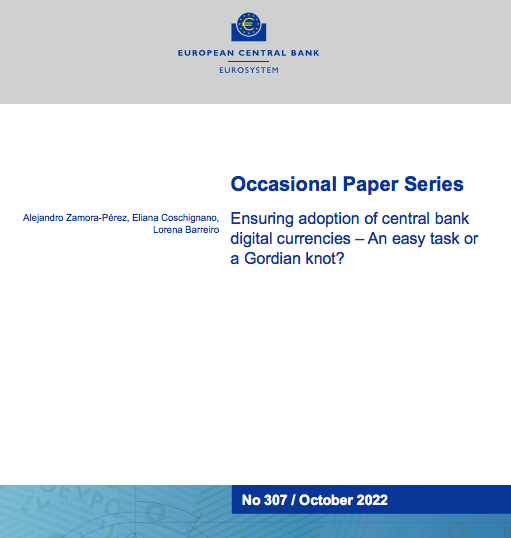 EUROPEAN CENTRAL BANK
EUROSYSTEM

Occasional Paper Series

Alejandro Zamora-Pérez, Eliana Coschignano, Lorena Barreiro

Ensuring adoption of central bank digital currencies – An easy task or a Gordian knot?

No 307 / October 2022